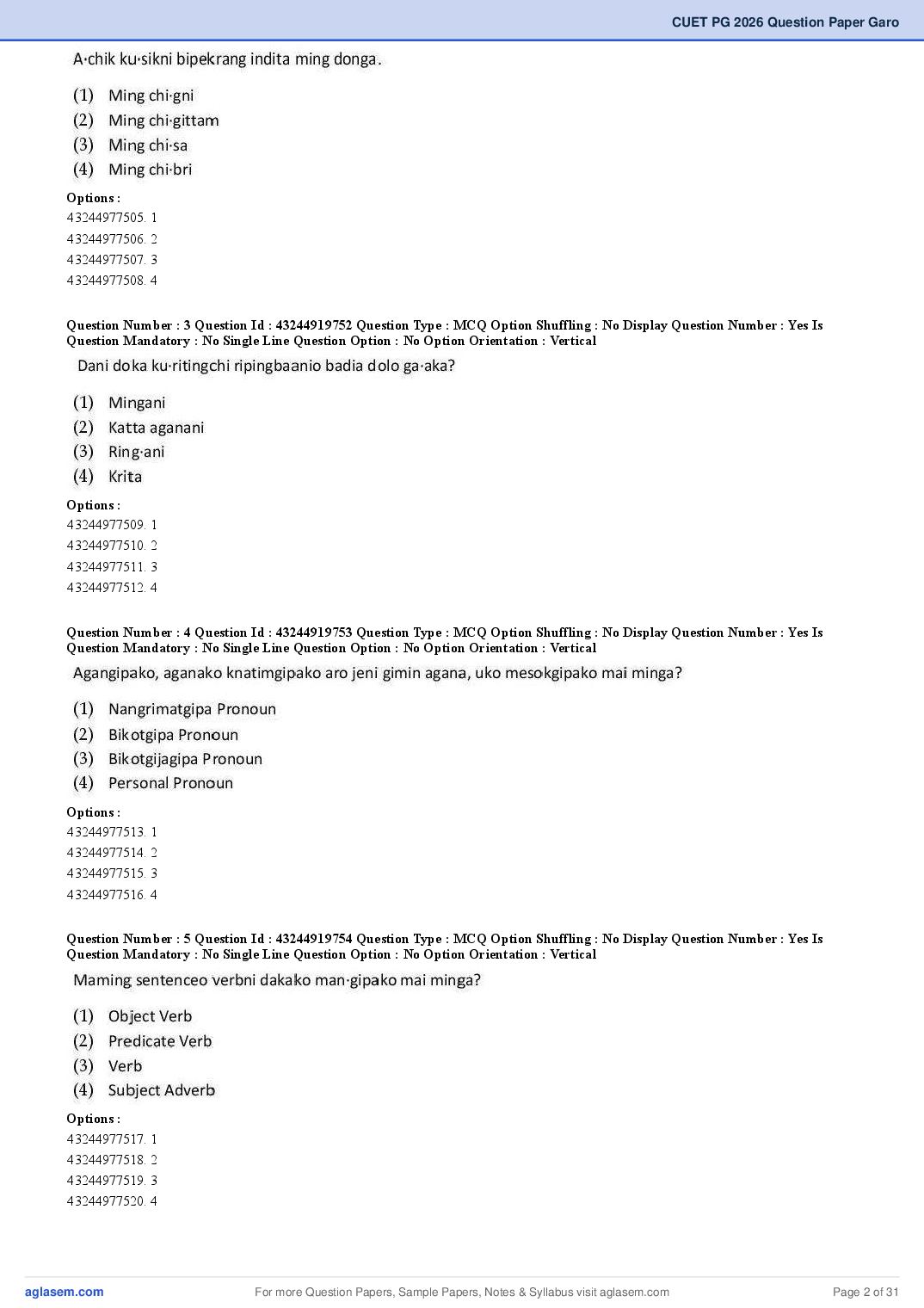 CUET PG 2026 Question Paper Garo

A·chik ku·sikni bipekrang indita ming donga.

(1) Ming chi·gni
(2) Ming chi·gittam
(3) Ming chi·sa
(4) Ming chi·bri

Options :
43244977505. 1
43244977506. 2
43244977507. 3
43244977508. 4

Question Number : 3 Question Id : 43244919752 Question Type : MCQ Option Shuffling : No Display Question Number : Yes Is Question Mandatory : No Single Line Question Option : No Option Orientation : Vertical

Dani doka ku·ritingchi ripingbaanio badia dolo ga·aka?

(1) Mingani
(2) Katta aganani
(3) Ring·ani
(4) Krita

Options :
43244977509. 1
43244977510. 2
43244977511. 3
43244977512. 4

Question Number : 4 Question Id : 43244919753 Question Type : MCQ Option Shuffling : No Display Question Number : Yes Is Question Mandatory : No Single Line Question Option : No Option Orientation : Vertical

Agangipako, aganako knatimgipako aro jeni gimin agana, uko mesokgipako mai minga?

(1) Nangrimatgipa Pronoun
(2) Bikotgipa Pronoun
(3) Bikotgijagipa Pronoun
(4) Personal Pronoun

Options :
43244977513. 1
43244977514. 2
43244977515. 3
43244977516. 4

Question Number : 5 Question Id : 43244919754 Question Type : MCQ Option Shuffling : No Display Question Number : Yes Is Question Mandatory : No Single Line Question Option : No Option Orientation : Vertical

Maming sentenceo verbni dakako man·gipako mai minga?

(1) Object Verb
(2) Predicate Verb
(3) Verb
(4) Subject Adverb

Options :
43244977517. 1
43244977518. 2
43244977519. 3
43244977520. 4

aglasem.com For more Question Papers, Sample Papers, Notes & Syllabus visit aglasem.com Page 2 of 31